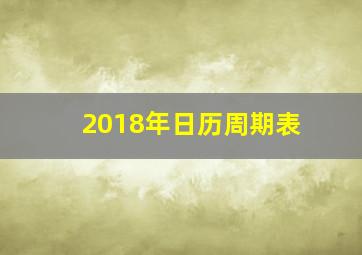 2018年日历周期表